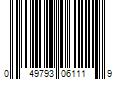 0 49793 06111 9